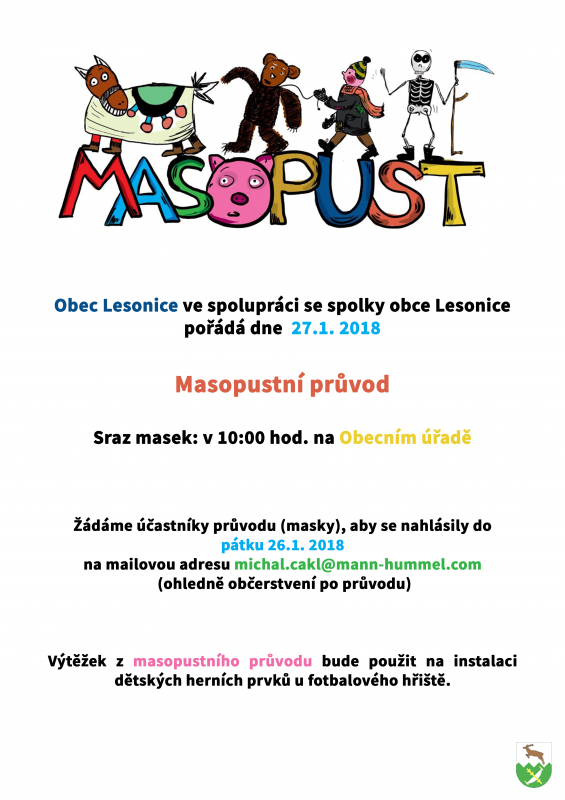 MASOPUST

Obec Lesonice ve spolupráci se spolky obce Lesonice pořádá dne 27.1. 2018

Masopustní průvod

Sraz masek: v 10:00 hod. na Obecním úřadě

Žádáme účastníky průvodu (masky), aby se nahlásily do pátku 26.1. 2018 na mailovou adresu michal.cakl@mann-hummel.com (ohledně občerstvení po průvodu)

Výtěžek z masopustního průvodu bude použit na instalaci dětských herních prvků u fotbalového hřiště.